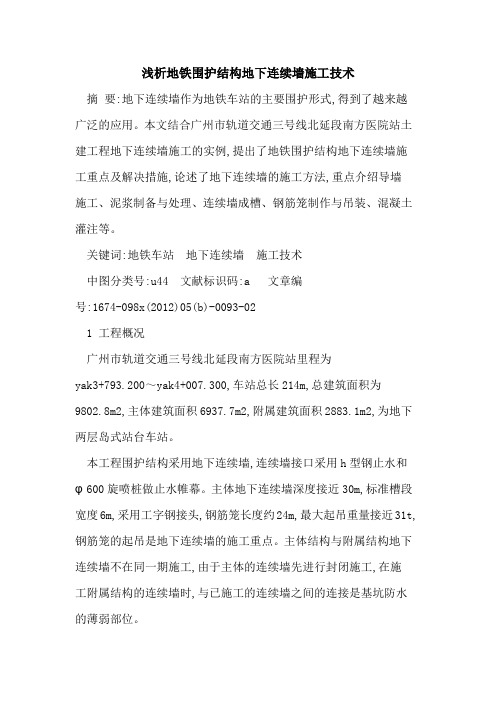 浅析地铁围护结构地下连续墙施工技术

摘 要:地下连续墙作为地铁车站的主要围护形式,得到了越来越广泛的应用。本文结合广州市轨道交通三号线北延段南方医院站土建工程地下连续墙施工的实例,提出了地铁围护结构地下连续墙施工重点及解决措施,论述了地下连续墙的施工方法,重点介绍导墙施工、泥浆制备与处理、连续墙成槽、钢筋笼制作与吊装、混凝土灌注等。

关键词:地铁车站　地下连续墙　施工技术

中图分类号:u44　文献标识码:a　 文章编号:1674-098x(2012)05(b)-0093-02

1 工程概况

广州市轨道交通三号线北延段南方医院站里程为yak3+793.200～yak4+007.300,车站总长214m,总建筑面积为9802.8m2,主体建筑面积6937.7m2,附属建筑面积2883.1m2,为地下两层岛式站台车站。

本工程围护结构采用地下连续墙,连续墙接口采用h型钢止水和φ600旋喷桩做止水帷幕。主体地下连续墙深度接近30m,标准槽段宽度6m,采用工字钢接头,钢筋笼长度约24m,最大起吊重量接近31t,钢筋笼的起吊是地下连续墙的施工重点。主体结构与附属结构地下连续墙不在同一期施工,由于主体的连续墙先进行封闭施工,在施工附属结构的连续墙时,与已施工的连续墙之间的连接是基坑防水的薄弱部位。